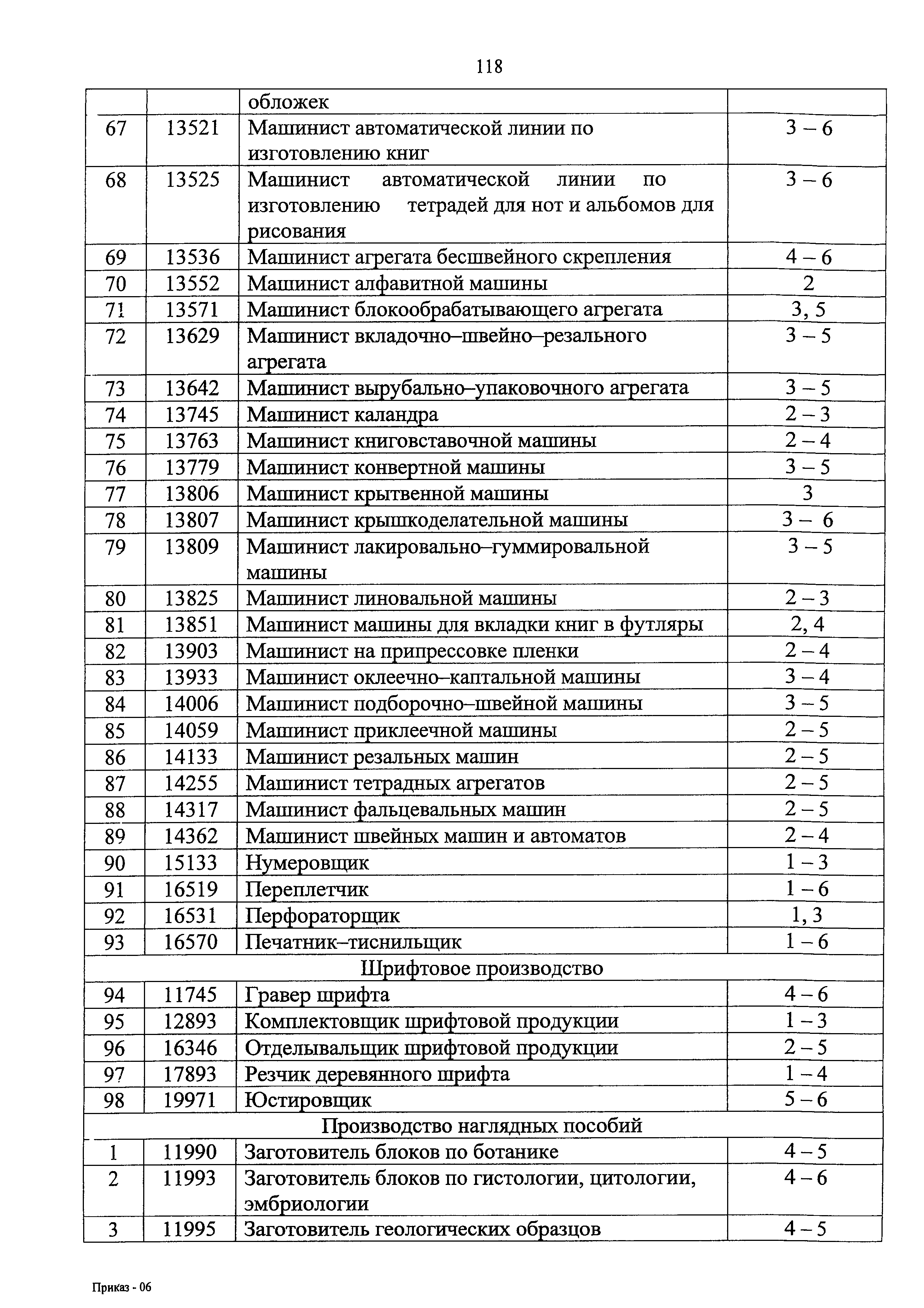 118

| | | обложек | |
|---|---|---|---|
| 67 | 13521 | Машинист автоматической линии по изготовлению книг | 3 – 6 |
| 68 | 13525 | Машинист автоматической линии по изготовлению тетрадей для нот и альбомов для рисования | 3 – 6 |
| 69 | 13536 | Машинист агрегата бесшвейного скрепления | 4 – 6 |
| 70 | 13552 | Машинист алфавитной машины | 2 |
| 71 | 13571 | Машинист блокообрабатывающего агрегата | 3, 5 |
| 72 | 13629 | Машинист вкладочно–швейно–резального агрегата | 3 – 5 |
| 73 | 13642 | Машинист вырубально–упаковочного агрегата | 3 – 5 |
| 74 | 13745 | Машинист каландра | 2 – 3 |
| 75 | 13763 | Машинист книговставочной машины | 2 – 4 |
| 76 | 13779 | Машинист конвертной машины | 3 – 5 |
| 77 | 13806 | Машинист крытвенной машины | 3 |
| 78 | 13807 | Машинист крышкоделательной машины | 3 – 6 |
| 79 | 13809 | Машинист лакировально–гуммировальной машины | 3 – 5 |
| 80 | 13825 | Машинист линовальной машины | 2 – 3 |
| 81 | 13851 | Машинист машины для вкладки книг в футляры | 2, 4 |
| 82 | 13903 | Машинист на припрессовке пленки | 2 – 4 |
| 83 | 13933 | Машинист оклеечно–каптальной машины | 3 – 4 |
| 84 | 14006 | Машинист подборочно–швейной машины | 3 – 5 |
| 85 | 14059 | Машинист приклеечной машины | 2 – 5 |
| 86 | 14133 | Машинист резальных машин | 2 – 5 |
| 87 | 14255 | Машинист тетрадных агрегатов | 2 – 5 |
| 88 | 14317 | Машинист фальцевальных машин | 2 – 5 |
| 89 | 14362 | Машинист швейных машин и автоматов | 2 – 4 |
| 90 | 15133 | Нумеровщик | 1 – 3 |
| 91 | 16519 | Переплетчик | 1 – 6 |
| 92 | 16531 | Перфораторщик | 1, 3 |
| 93 | 16570 | Печатник–тиснильщик | 1 – 6 |
| Шрифтовое производство | | | |
| 94 | 11745 | Гравер шрифта | 4 – 6 |
| 95 | 12893 | Комплектовщик шрифтовой продукции | 1 – 3 |
| 96 | 16346 | Отделывальщик шрифтовой продукции | 2 – 5 |
| 97 | 17893 | Резчик деревянного шрифта | 1 – 4 |
| 98 | 19971 | Юстировщик | 5 – 6 |
| Производство наглядных пособий | | | |
| 1 | 11990 | Заготовитель блоков по ботанике | 4 – 5 |
| 2 | 11993 | Заготовитель блоков по гистологии, цитологии, эмбриологии | 4 – 6 |
| 3 | 11995 | Заготовитель геологических образцов | 4 – 5 |

Приказ - 06